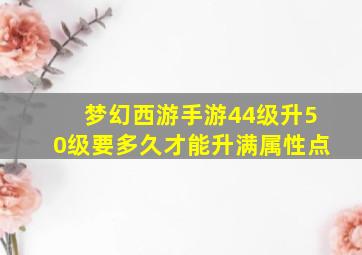 梦幻西游手游44级升50级要多久才能升满属性点